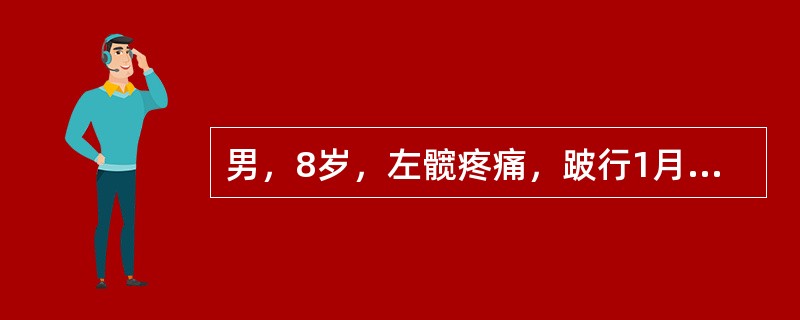 男，8岁，左髋疼痛，跛行1月...